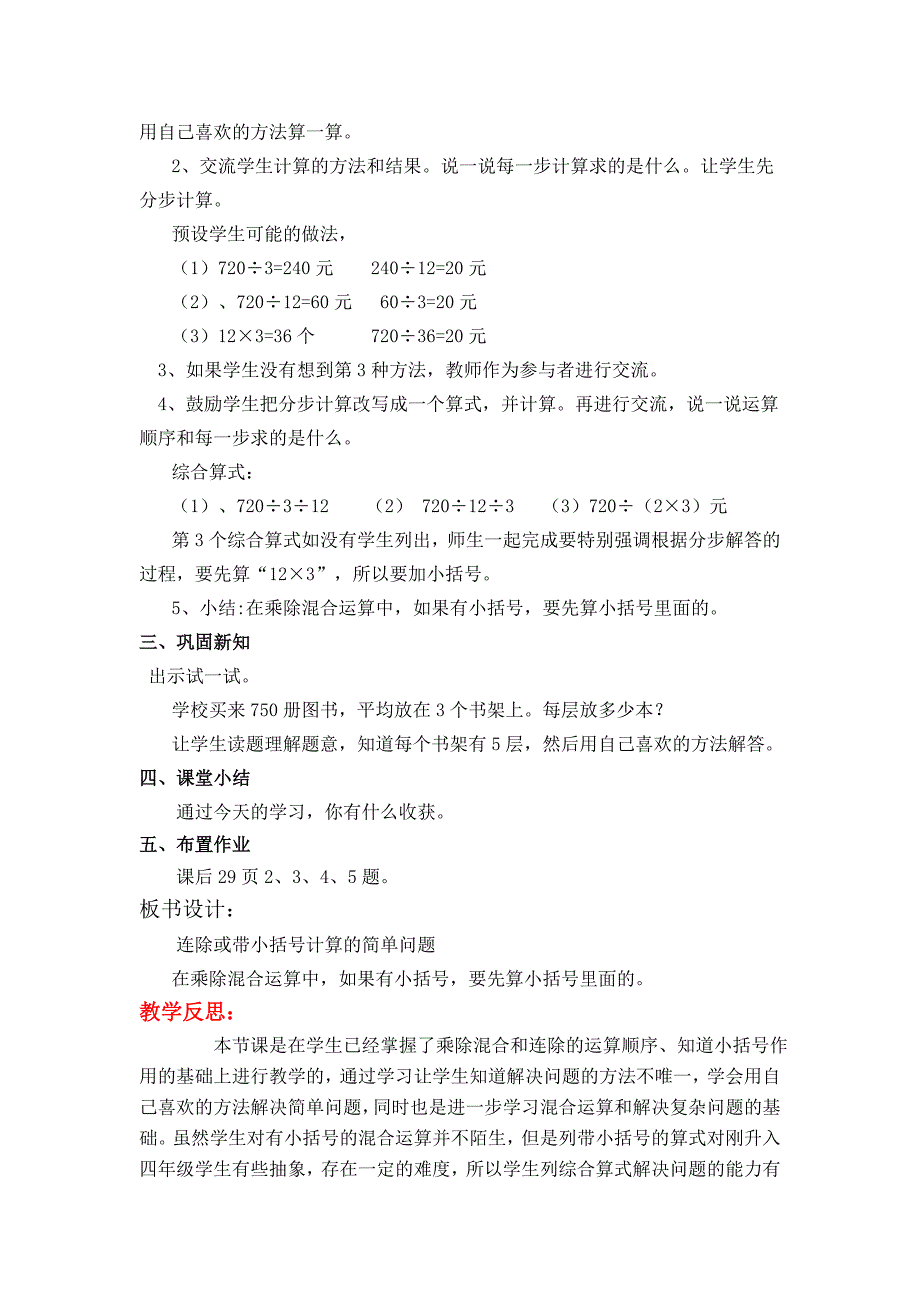 用自己喜欢的方法算一算。

2、交流学生计算的方法和结果。说一说每一步计算求的是什么。让学生先分步计算。

预设学生可能的做法，

（1）720÷3=240 元　　240÷12=20 元

（2）、720÷12=60 元　　60÷3=20 元

（3）12×3=36 个　　720÷36=20 元

3、如果学生没有想到第 3 种方法，教师作为参与者进行交流。

4、鼓励学生把分步计算改写成一个算式，并计算。再进行交流，说一说运算顺序和每一步求的是什么。

综合算式：

（1）、720÷3÷12　　（2） 720÷12÷3　　（3）720÷（2×3）元

第 3 个综合算式如没有学生列出，师生一起完成要特别强调根据分步解答的过程，要先算“12×3”，所以要加小括号。

5、小结:在乘除混合运算中，如果有小括号，要先算小括号里面的。

三、巩固新知

出示试一试。

学校买来 750 册图书，平均放在 3 个书架上。每层放多少本？

让学生读题理解题意，知道每个书架有 5 层，然后用自己喜欢的方法解答。

四、课堂小结

通过今天的学习，你有什么收获。

五、布置作业

课后 29 页 2、3、4、5 题。

板书设计：

连除或带小括号计算的简单问题

在乘除混合运算中，如果有小括号，要先算小括号里面的。

教学反思：

本节课是在学生已经掌握了乘除混合和连除的运算顺序、知道小括号作用的基础上进行教学的，通过学习让学生知道解决问题的方法不唯一，学会用自己喜欢的方法解决简单问题，同时也是进一步学习混合运算和解决复杂问题的基础。虽然学生对有小括号的混合运算并不陌生，但是列带小括号的算式对刚升入四年级学生有些抽象，存在一定的难度，所以学生列综合算式解决问题的能力有